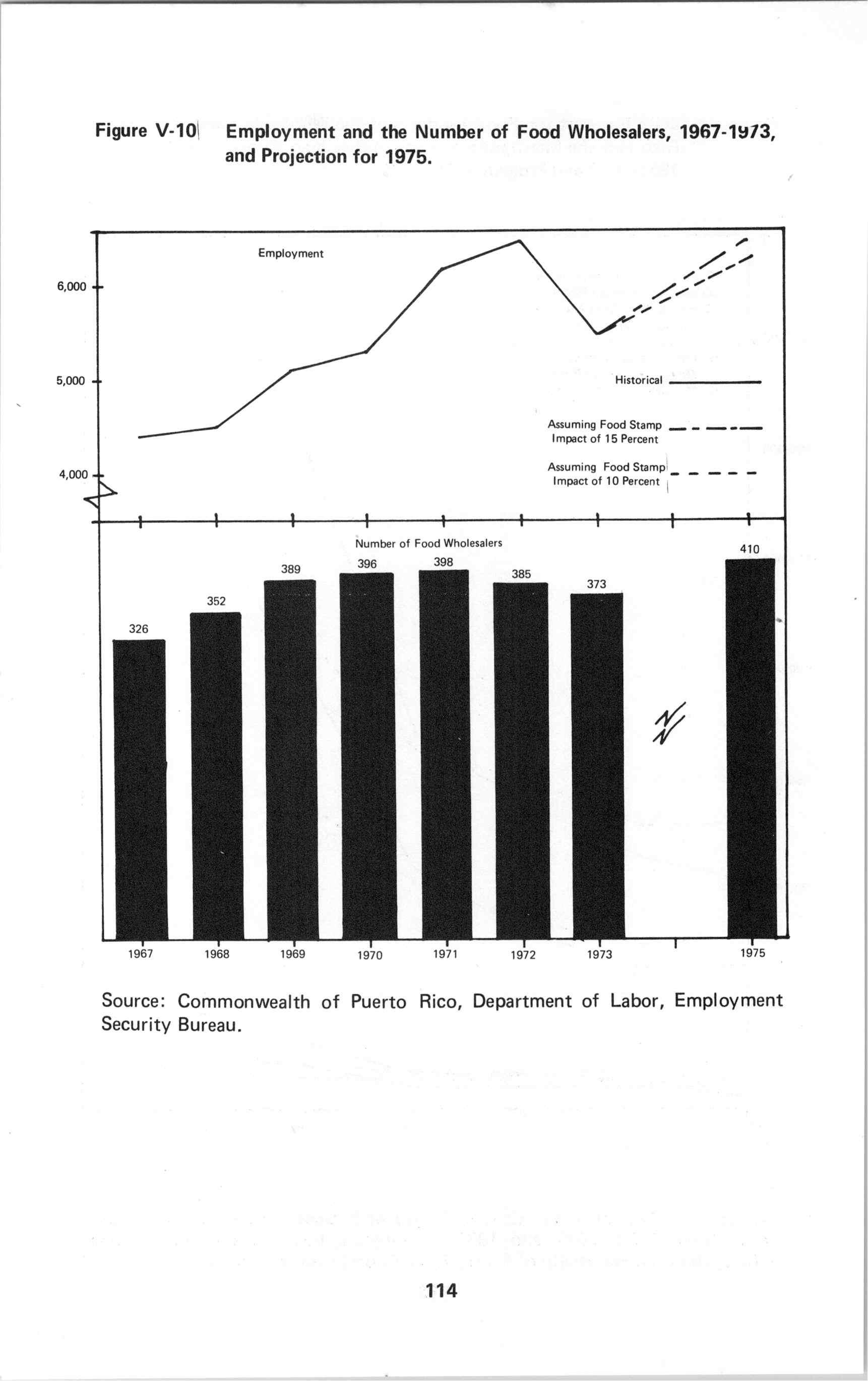 Figure V-10 Employment and the Number of Food Wholesalers, 1967-1973, and Projection for 1975.

Employment

6,000

5,000

4,000

Historical

Assuming Food Stamp Impact of 15 Percent

Assuming Food Stamp Impact of 10 Percent

Number of Food Wholesalers

326

352

389

396

398

385

373

410

1967

1968

1969

1970

1971

1972

1973

1975

Source: Commonwealth of Puerto Rico, Department of Labor, Employment Security Bureau.

114